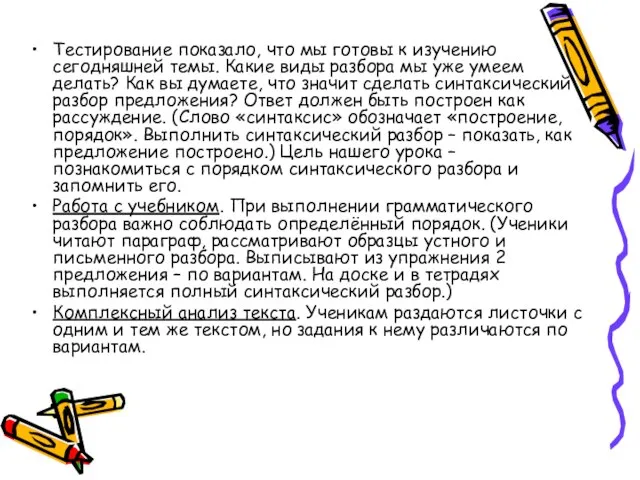 • Тестирование показало, что мы готовы к изучению сегодняшней темы. Какие виды разбора мы уже умеем делать? Как вы думаете, что значит сделать синтаксический разбор предложения? Ответ должен быть построен как рассуждение. (Слово «синтаксис» обозначает «построение, порядок». Выполнить синтаксический разбор – показать, как предложение построено.) Цель нашего урока – познакомиться с порядком синтаксического разбора и запомнить его.

• Работа с учебником. При выполнении грамматического разбора важно соблюдать определённый порядок. (Ученики читают параграф, рассматривают образцы устного и письменного разбора. Выписывают из упражнения 2 предложения – по вариантам. На доске и в тетрадях выполняется полный синтаксический разбор.)

• Комплексный анализ текста. Ученикам раздаются листочки с одним и тем же текстом, но задания к нему различаются по вариантам.